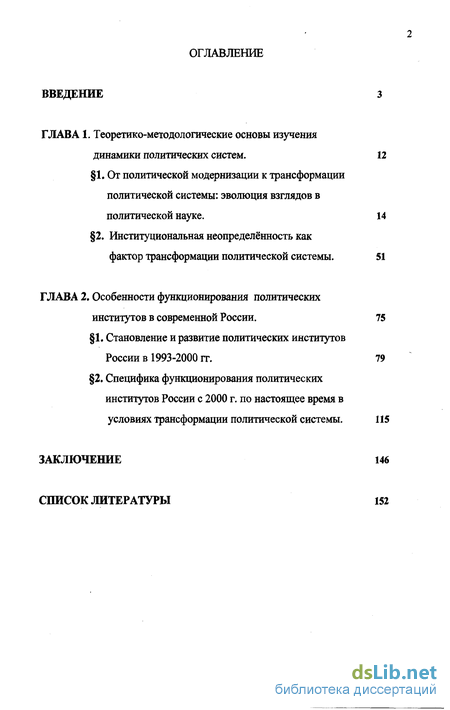 2

ОГЛАВЛЕНИЕ

ВВЕДЕНИЕ 3

ГЛАВА 1. Теоретико-методологические основы изучения динамики политических систем. 12

§1. От политической модернизации к трансформации политической системы: эволюция взглядов в политической науке. 14

§2. Институциональная неопределённость как фактор трансформации политической системы. 51

ГЛАВА 2. Особенности функционирования политических институтов в современной России. 75

§1. Становление и развитие политических институтов России в 1993-2000 гг. 79

§2. Специфика функционирования политических институтов России с 2000 г. по настоящее время в условиях трансформации политической системы. 115

ЗАКЛЮЧЕНИЕ 146

СПИСОК ЛИТЕРАТУРЫ 152

dsLib.net
библиотека диссертаций